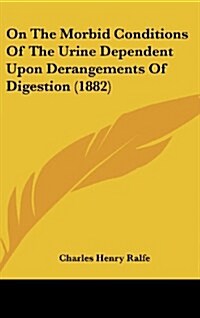 On The Morbid Conditions Of The Urine Dependent Upon Derangements Of Digestion (1882)

Charles Henry Ralfe